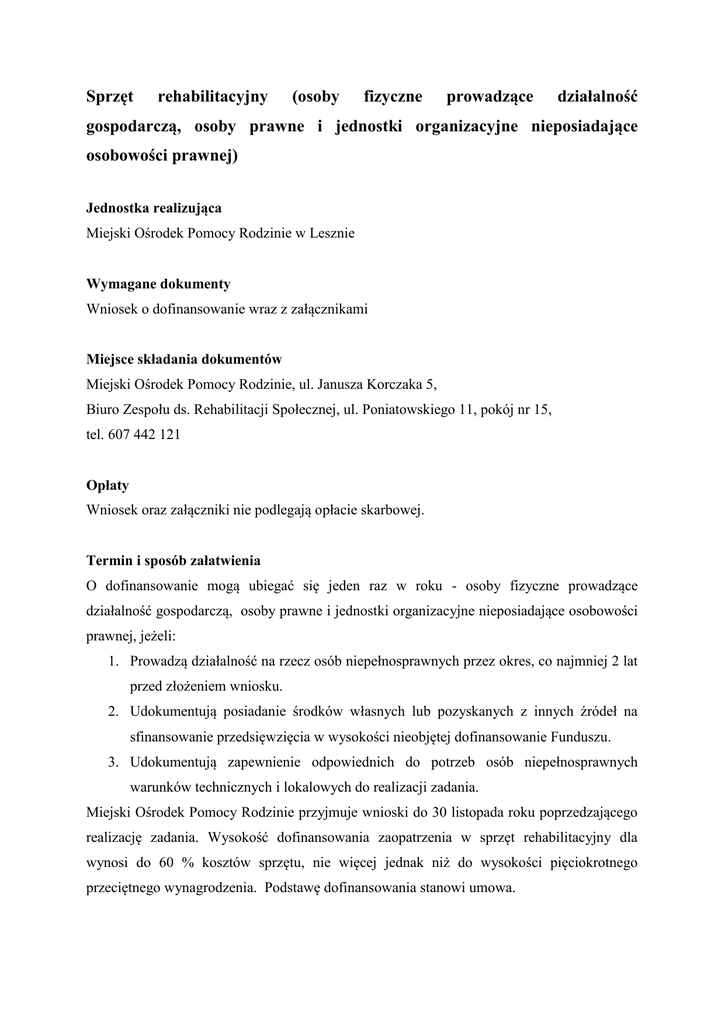 Sprzęt rehabilitacyjny (osoby fizyczne prowadzące działalność gospodarczą, osoby prawne i jednostki organizacyjne nieposiadające osobowości prawnej)

Jednostka realizująca
Miejski Ośrodek Pomocy Rodzinie w Lesznie

Wymagane dokumenty
Wniosek o dofinansowanie wraz z załącznikami

Miejsce składania dokumentów
Miejski Ośrodek Pomocy Rodzinie, ul. Janusza Korczaka 5,
Biuro Zespołu ds. Rehabilitacji Społecznej, ul. Poniatowskiego 11, pokój nr 15,
tel. 607 442 121

Opłaty
Wniosek oraz załączniki nie podlegają opłacie skarbowej.

Termin i sposób załatwienia
O dofinansowanie mogą ubiegać się jeden raz w roku - osoby fizyczne prowadzące działalność gospodarczą, osoby prawne i jednostki organizacyjne nieposiadające osobowości prawnej, jeżeli:
1. Prowadzą działalność na rzecz osób niepełnosprawnych przez okres, co najmniej 2 lat przed złożeniem wniosku.
2. Udokumentują posiadanie środków własnych lub pozyskanych z innych źródeł na sfinansowanie przedsięwzięcia w wysokości nieobjętej dofinansowanie Funduszu.
3. Udokumentują zapewnienie odpowiednich do potrzeb osób niepełnosprawnych warunków technicznych i lokalowych do realizacji zadania.
Miejski Ośrodek Pomocy Rodzinie przyjmuje wnioski do 30 listopada roku poprzedzającego realizację zadania. Wysokość dofinansowania zaopatrzenia w sprzęt rehabilitacyjny dla wynosi do 60 % kosztów sprzętu, nie więcej jednak niż do wysokości pięciokrotnego przeciętnego wynagrodzenia. Podstawę dofinansowania stanowi umowa.